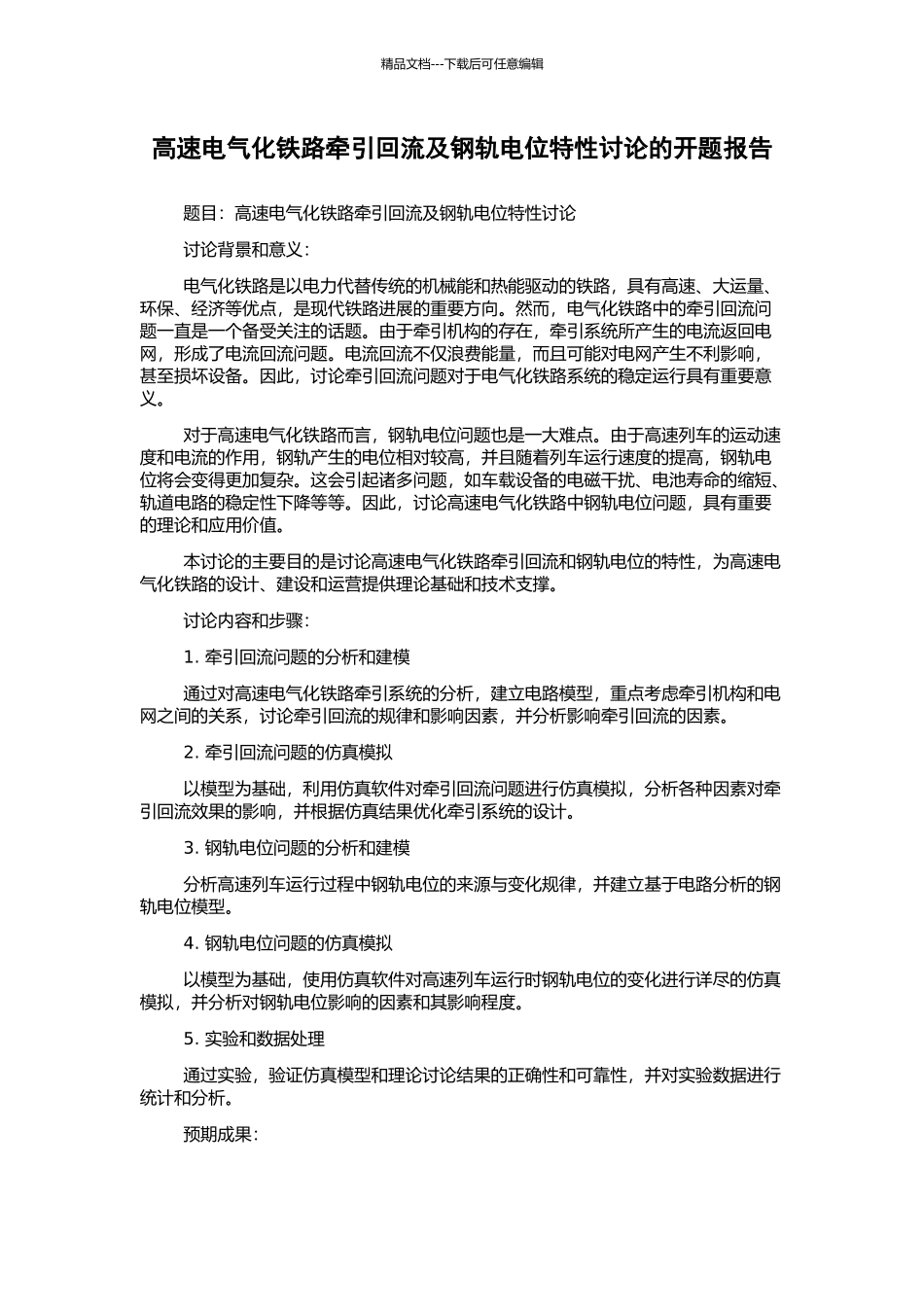 精品文档---下载后可任意编辑

高速电气化铁路牵引回流及钢轨电位特性讨论的开题报告

题目：高速电气化铁路牵引回流及钢轨电位特性讨论

讨论背景和意义：

电气化铁路是以电力代替传统的机械能和热能驱动的铁路，具有高速、大运量、环保、经济等优点，是现代铁路进展的重要方向。然而，电气化铁路中的牵引回流问题一直是一个备受关注的话题。由于牵引机构的存在，牵引系统所产生的电流返回电网，形成了电流回流问题。电流回流不仅浪费能量，而且可能对电网产生不利影响，甚至损坏设备。因此，讨论牵引回流问题对于电气化铁路系统的稳定运行具有重要意义。

对于高速电气化铁路而言，钢轨电位问题也是一大难点。由于高速列车的运动速度和电流的作用，钢轨产生的电位相对较高，并且随着列车运行速度的提高，钢轨电位将会变得更加复杂。这会引起诸多问题，如车载设备的电磁干扰、电池寿命的缩短、轨道电路的稳定性下降等等。因此，讨论高速电气化铁路中钢轨电位问题，具有重要的理论和应用价值。

本讨论的主要目的是讨论高速电气化铁路牵引回流和钢轨电位的特性，为高速电气化铁路的设计、建设和运营提供理论基础和技术支撑。

讨论内容和步骤：

1. 牵引回流问题的分析和建模

通过对高速电气化铁路牵引系统的分析，建立电路模型，重点考虑牵引机构和电网之间的关系，讨论牵引回流的规律和影响因素，并分析影响牵引回流的因素。

2. 牵引回流问题的仿真模拟

以模型为基础，利用仿真软件对牵引回流问题进行仿真模拟，分析各种因素对牵引回流效果的影响，并根据仿真结果优化牵引系统的设计。

3. 钢轨电位问题的分析和建模

分析高速列车运行过程中钢轨电位的来源与变化规律，并建立基于电路分析的钢轨电位模型。

4. 钢轨电位问题的仿真模拟

以模型为基础，使用仿真软件对高速列车运行时钢轨电位的变化进行详尽的仿真模拟，并分析对钢轨电位影响的因素和其影响程度。

5. 实验和数据处理

通过实验，验证仿真模型和理论讨论结果的正确性和可靠性，并对实验数据进行统计和分析。

预期成果：